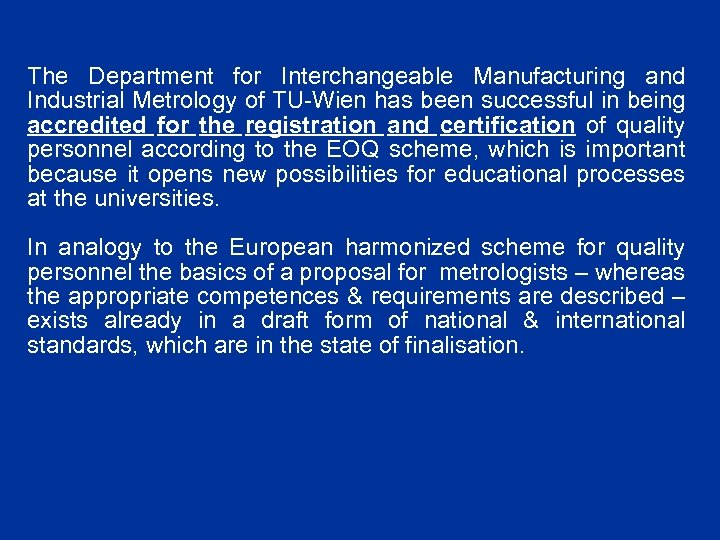 The Department for Interchangeable Manufacturing and Industrial Metrology of TU-Wien has been successful in being accredited for the registration and certification of quality personnel according to the EOQ scheme, which is important because it opens new possibilities for educational processes at the universities.

In analogy to the European harmonized scheme for quality personnel the basics of a proposal for metrologists – whereas the appropriate competences & requirements are described – exists already in a draft form of national & international standards, which are in the state of finalisation.